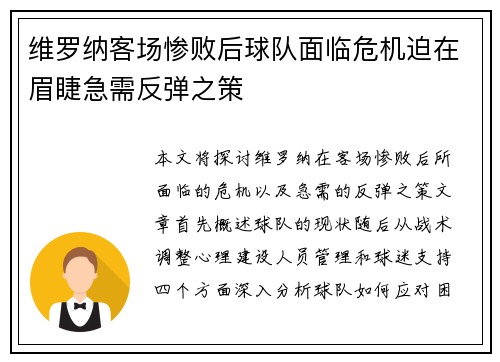 维罗纳客场惨败后球队面临危机迫在眉睫急需反弹之策

本文将探讨维罗纳在客场惨败后所面临的危机以及急需的反弹之策文章首先概述球队的现状随后从战术调整心理建设人员管理和球迷支持四个方面深入分析球队如何应对困